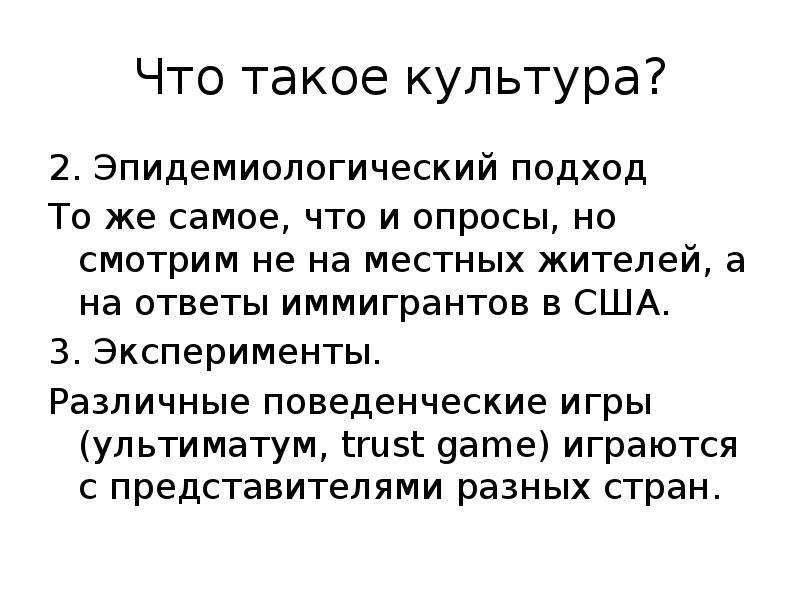 Что такое культура?

2. Эпидемиологический подход

То же самое, что и опросы, но смотрим не на местных жителей, а на ответы иммигрантов в США.

3. Эксперименты.

Различные поведенческие игры (ультиматум, trust game) играются с представителями разных стран.